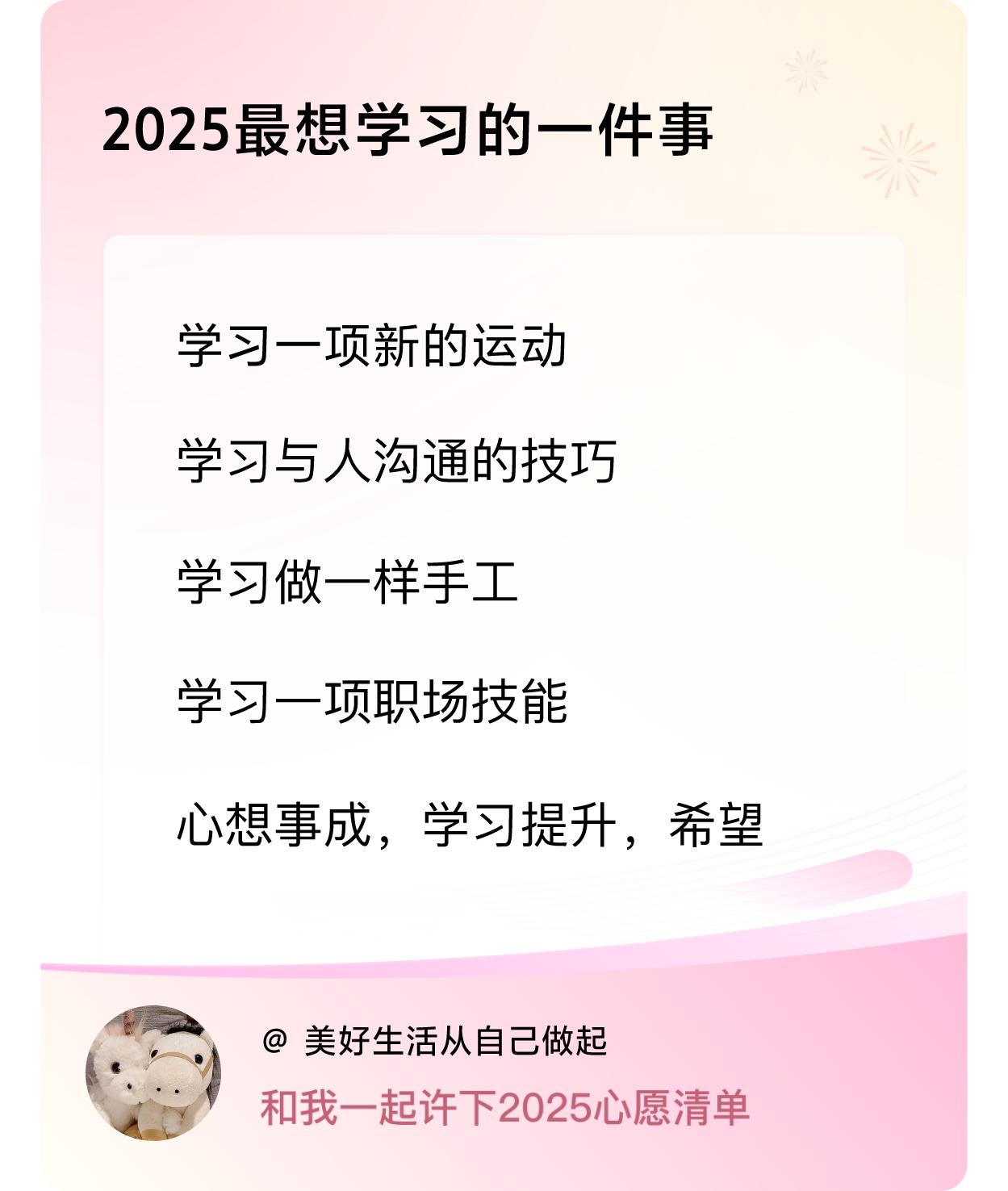 2025最想学习的一件事

学习一项新的运动

学习与人沟通的技巧

学习做一样手工

学习一项职场技能

心想事成，学习提升，希望

@ 美好生活从自己做起

和我一起许下2025心愿清单